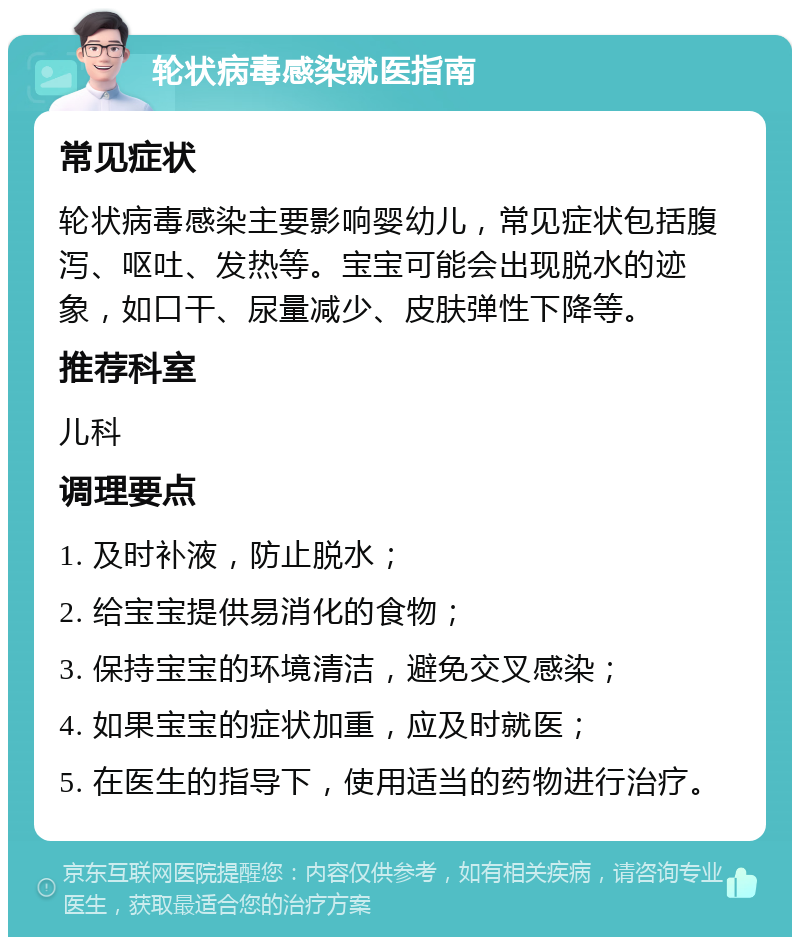 轮状病毒感染就医指南

常见症状

轮状病毒感染主要影响婴幼儿，常见症状包括腹泻、呕吐、发热等。宝宝可能会出现脱水的迹象，如口干、尿量减少、皮肤弹性下降等。

推荐科室

儿科

调理要点

1. 及时补液，防止脱水；

2. 给宝宝提供易消化的食物；

3. 保持宝宝的环境清洁，避免交叉感染；

4. 如果宝宝的症状加重，应及时就医；

5. 在医生的指导下，使用适当的药物进行治疗。

京东互联网医院提醒您：内容仅供参考，如有相关疾病，请咨询专业医生，获取最适合您的治疗方案